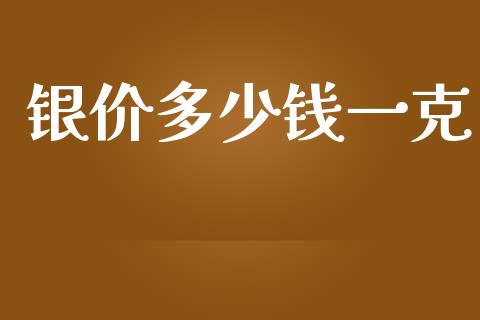 银价多少钱一克